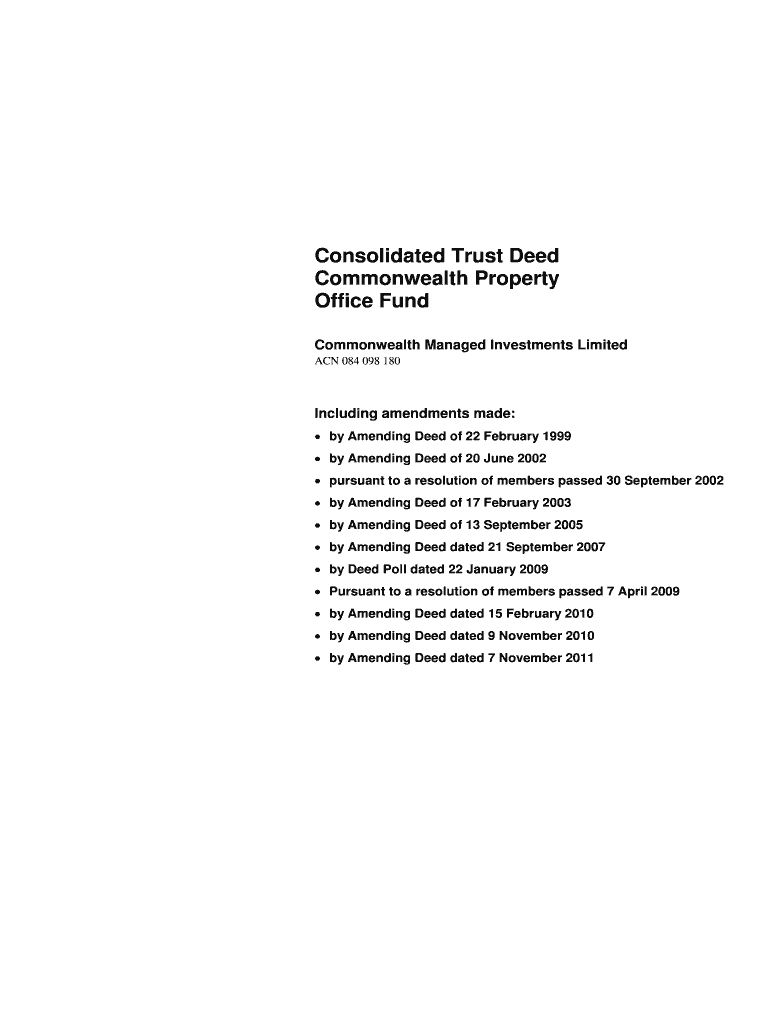 Consolidated Trust Deed
Commonwealth Property
Office Fund

Commonwealth Managed Investments Limited
ACN 084 098 180

Including amendments made:

• by Amending Deed of 22 February 1999
• by Amending Deed of 20 June 2002
• pursuant to a resolution of members passed 30 September 2002
• by Amending Deed of 17 February 2003
• by Amending Deed of 13 September 2005
• by Amending Deed dated 21 September 2007
• by Deed Poll dated 22 January 2009
• Pursuant to a resolution of members passed 7 April 2009
• by Amending Deed dated 15 February 2010
• by Amending Deed dated 9 November 2010
• by Amending Deed dated 7 November 2011